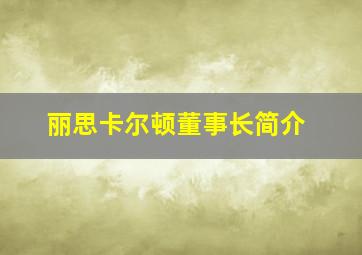 丽思卡尔顿董事长简介